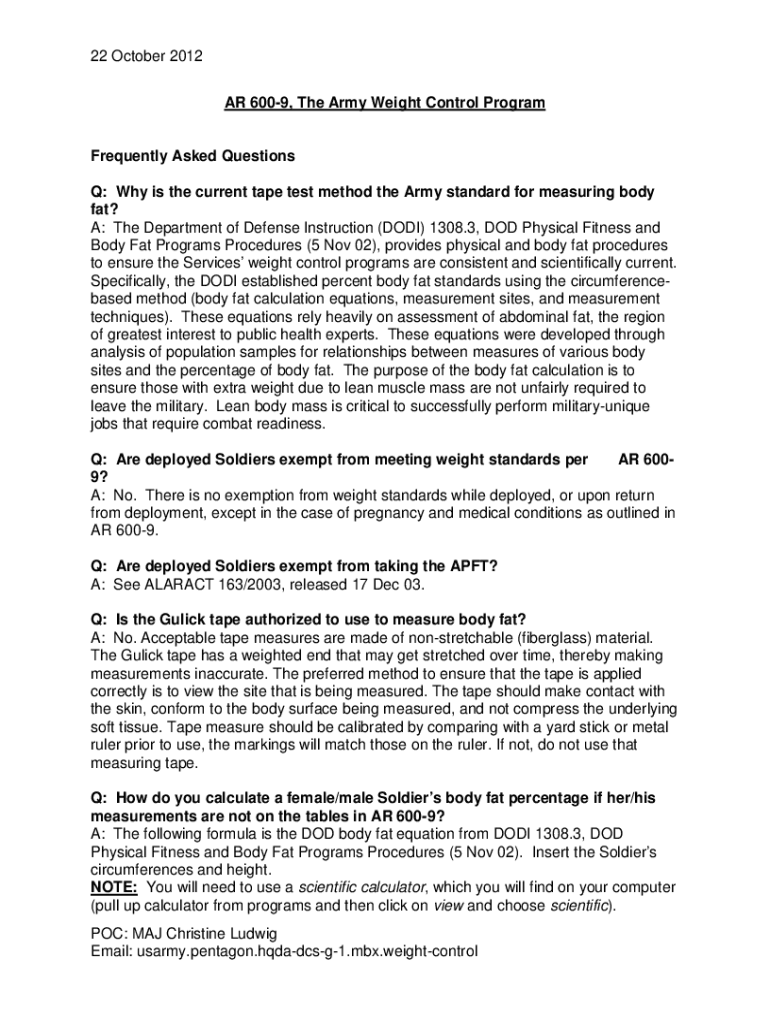 22 October 2012

AR 600-9, The Army Weight Control Program

Frequently Asked Questions

Q: Why is the current tape test method the Army standard for measuring body fat?
A: The Department of Defense Instruction (DODI) 1308.3, DOD Physical Fitness and Body Fat Programs Procedures (5 Nov 02), provides physical and body fat procedures to ensure the Services' weight control programs are consistent and scientifically current. Specifically, the DODI established percent body fat standards using the circumference-based method (body fat calculation equations, measurement sites, and measurement techniques). These equations rely heavily on assessment of abdominal fat, the region of greatest interest to public health experts. These equations were developed through analysis of population samples for relationships between measures of various body sites and the percentage of body fat. The purpose of the body fat calculation is to ensure those with extra weight due to lean muscle mass are not unfairly required to leave the military. Lean body mass is critical to successfully perform military-unique jobs that require combat readiness.

Q: Are deployed Soldiers exempt from meeting weight standards per AR 600-9?
A: No. There is no exemption from weight standards while deployed, or upon return from deployment, except in the case of pregnancy and medical conditions as outlined in AR 600-9.

Q: Are deployed Soldiers exempt from taking the APFT?
A: See ALARACT 163/2003, released 17 Dec 03.

Q: Is the Gulick tape authorized to use to measure body fat?
A: No. Acceptable tape measures are made of non-stretchable (fiberglass) material. The Gulick tape has a weighted end that may get stretched over time, thereby making measurements inaccurate. The preferred method to ensure that the tape is applied correctly is to view the site that is being measured. The tape should make contact with the skin, conform to the body surface being measured, and not compress the underlying soft tissue. Tape measure should be calibrated by comparing with a yard stick or metal ruler prior to use, the markings will match those on the ruler. If not, do not use that measuring tape.

Q: How do you calculate a female/male Soldier's body fat percentage if her/his measurements are not on the tables in AR 600-9?
A: The following formula is the DOD body fat equation from DODI 1308.3, DOD Physical Fitness and Body Fat Programs Procedures (5 Nov 02). Insert the Soldier's circumferences and height.
NOTE: You will need to use a scientific calculator, which you will find on your computer (pull up calculator from programs and then click on view and choose scientific).

POC: MAJ Christine Ludwig
Email: usarmy.pentagon.hqda-dcs-g-1.mbx.weight-control